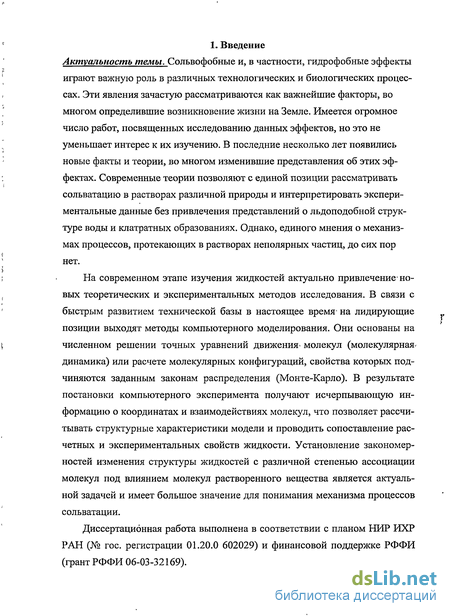 1. Введение

Актуальность темы. Сольвофобные и, в частности, гидрофобные эффекты играют важную роль в различных технологических и биологических процессах. Эти явления зачастую рассматриваются как важнейшие факторы, во многом определившие возникновение жизни на Земле. Имеется огромное число работ, посвященных исследованию данных эффектов, но это не уменьшает интерес к их изучению. В последние несколько лет появились новые факты и теории, во многом изменившие представления об этих эффектах. Современные теории позволяют с единой позиции рассматривать сольватацию в растворах различной природы и интерпретировать экспериментальные данные без привлечения представлений о льдоподобной структуре воды и клатратных образованиях. Однако, единого мнения о механизмах процессов, протекающих в растворах неполярных частиц, до сих пор нет.

На современном этапе изучения жидкостей актуально привлечение новых теоретических и экспериментальных методов исследования. В связи с быстрым развитием технической базы в настоящее время на лидирующие позиции выходят методы компьютерного моделирования. Они основаны на численном решении точных уравнений движения молекул (молекулярная динамика) или расчете молекулярных конфигураций, свойства которых подчиняются заданным законам распределения (Монте-Карло). В результате постановки компьютерного эксперимента получают исчерпывающую информацию о координатах и взаимодействиях молекул, что позволяет рассчитывать структурные характеристики модели и проводить сопоставление расчетных и экспериментальных свойств жидкости. Установление закономерностей изменения структуры жидкостей с различной степенью ассоциации молекул под влиянием молекул растворенного вещества является актуальной задачей и имеет большое значение для понимания механизма процессов сольватации.

Диссертационная работа выполнена в соответствии с планом НИР ИХР РАН (№ гос. регистрации 01.20.0 602029) и финансовой поддержке РФФИ (грант РФФИ 06-03-32169).

dsLib.net
библиотека диссертаций